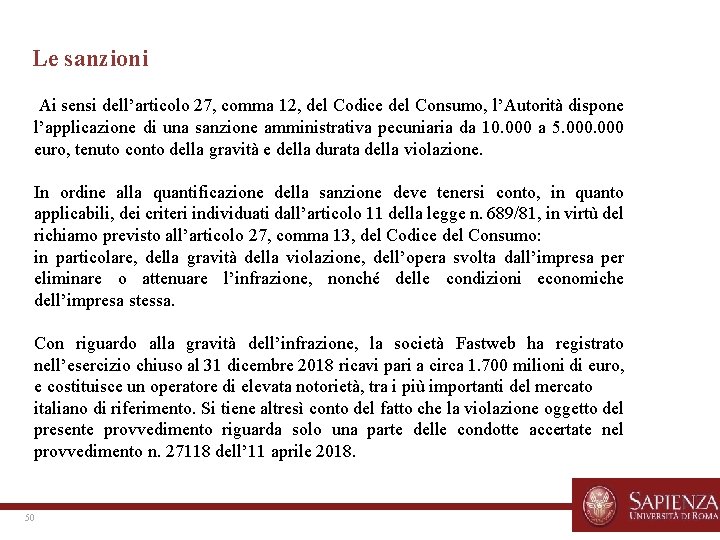 Le sanzioni

Ai sensi dell’articolo 27, comma 12, del Codice del Consumo, l’Autorità dispone l’applicazione di una sanzione amministrativa pecuniaria da 10.000 a 5.000.000 euro, tenuto conto della gravità e della durata della violazione.

In ordine alla quantificazione della sanzione deve tenersi conto, in quanto applicabili, dei criteri individuati dall’articolo 11 della legge n. 689/81, in virtù del richiamo previsto all’articolo 27, comma 13, del Codice del Consumo:
in particolare, della gravità della violazione, dell’opera svolta dall’impresa per eliminare o attenuare l’infrazione, nonché delle condizioni economiche dell’impresa stessa.

Con riguardo alla gravità dell’infrazione, la società Fastweb ha registrato nell’esercizio chiuso al 31 dicembre 2018 ricavi pari a circa 1.700 milioni di euro, e costituisce un operatore di elevata notorietà, tra i più importanti del mercato italiano di riferimento. Si tiene altresì conto del fatto che la violazione oggetto del presente provvedimento riguarda solo una parte delle condotte accertate nel provvedimento n. 27118 dell’11 aprile 2018.

50

SAPIENZA
UNIVERSITÀ DI ROMA